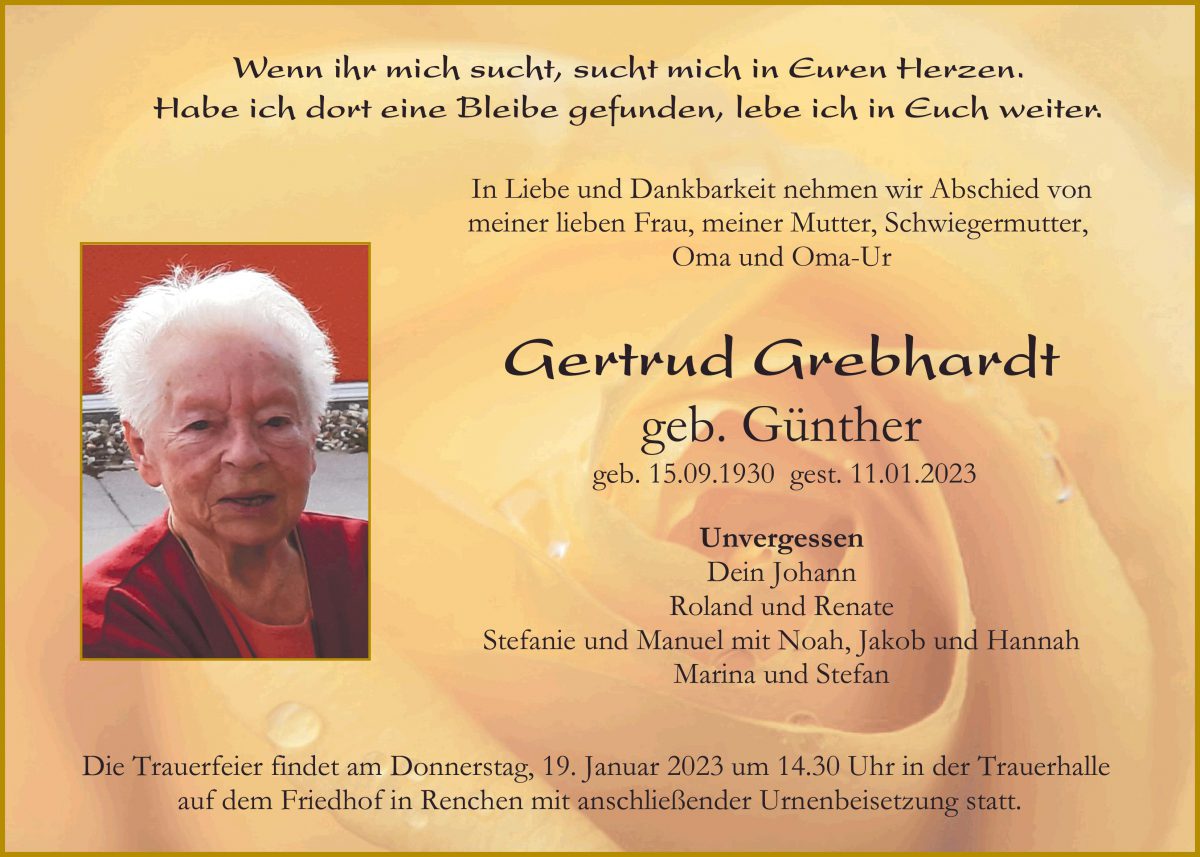 Wenn ihr mich sucht, sucht mich in Euren Herzen.
Habe ich dort eine Bleibe gefunden, lebe ich in Euch weiter.

In Liebe und Dankbarkeit nehmen wir Abschied von meiner lieben Frau, meiner Mutter, Schwiegermutter, Oma und Oma-Ur

Gertrud Grebhardt
geb. Günther
geb. 15.09.1930 gest. 11.01.2023

Unvergessen
Dein Johann
Roland und Renate
Stefanie und Manuel mit Noah, Jakob und Hannah
Marina und Stefan

Die Trauerfeier findet am Donnerstag, 19. Januar 2023 um 14.30 Uhr in der Trauerhalle auf dem Friedhof in Renchen mit anschließender Urnenbeisetzung statt.